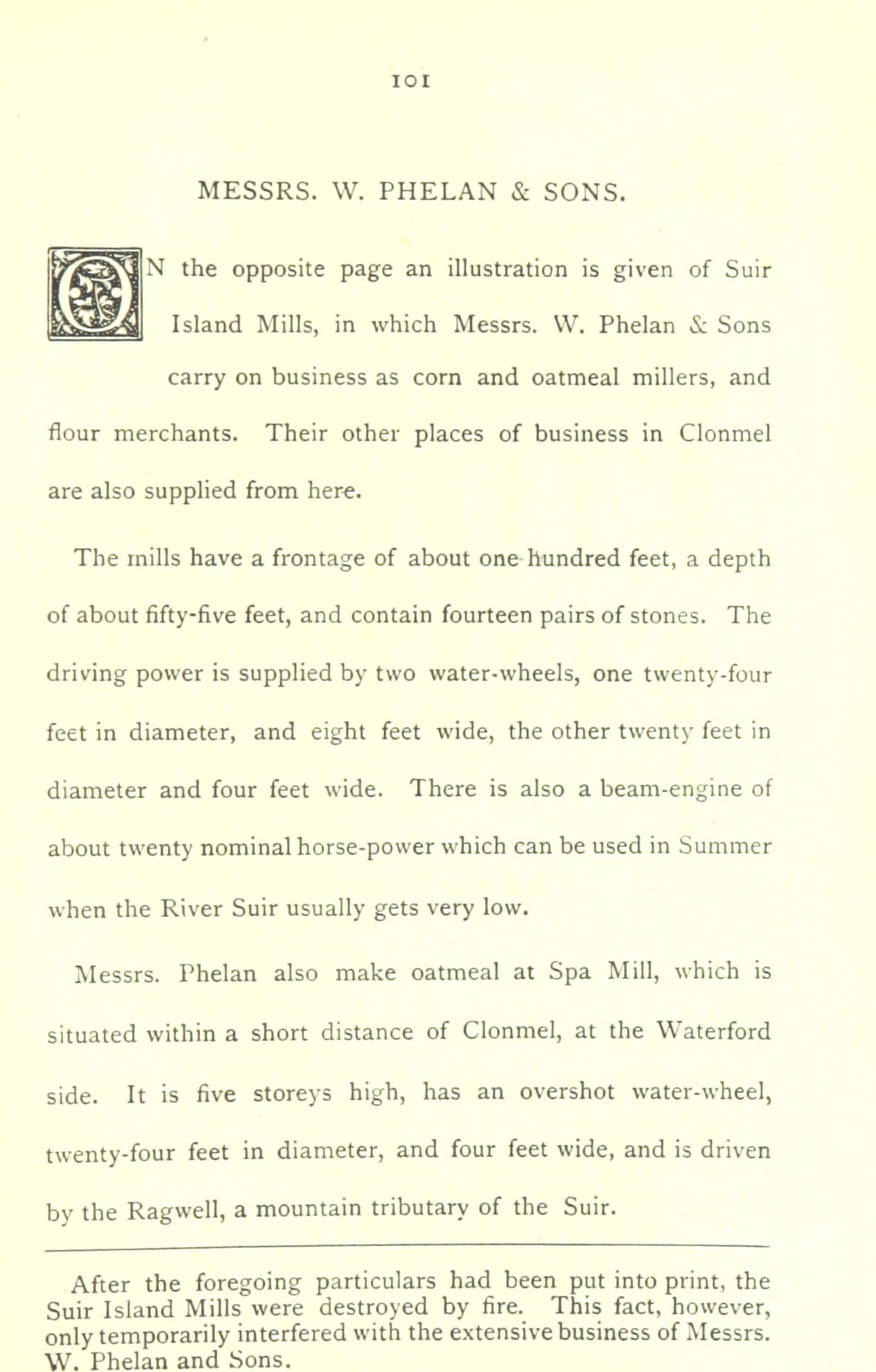 101

MESSRS. W. PHELAN & SONS.

ON the opposite page an illustration is given of Suir Island Mills, in which Messrs. W. Phelan & Sons carry on business as corn and oatmeal millers, and flour merchants. Their other places of business in Clonmel are also supplied from here.

The mills have a frontage of about one hundred feet, a depth of about fifty-five feet, and contain fourteen pairs of stones. The driving power is supplied by two water-wheels, one twenty-four feet in diameter, and eight feet wide, the other twenty feet in diameter and four feet wide. There is also a beam-engine of about twenty nominal horse-power which can be used in Summer when the River Suir usually gets very low.

Messrs. Phelan also make oatmeal at Spa Mill, which is situated within a short distance of Clonmel, at the Waterford side. It is five storeys high, has an overshot water-wheel, twenty-four feet in diameter, and four feet wide, and is driven by the Ragwell, a mountain tributary of the Suir.

After the foregoing particulars had been put into print, the Suir Island Mills were destroyed by fire. This fact, however, only temporarily interfered with the extensive business of Messrs. W. Phelan and Sons.